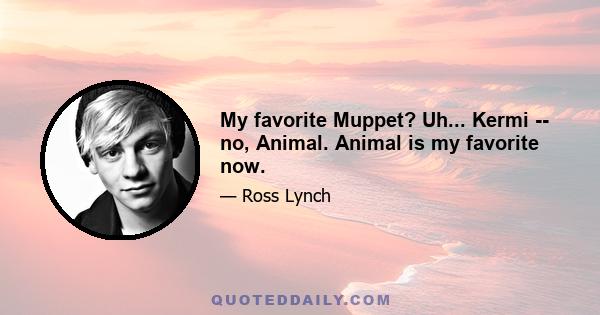 My favorite Muppet? Uh... Kermi -- no, Animal. Animal is my favorite now.

— Ross Lynch

QUOTEDDAILY.COM